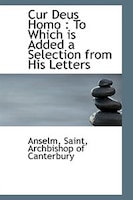 Cur Deus Homo : To Which is Added a Selection from His Letters

Anselm, Saint, Archbishop of Canterbury